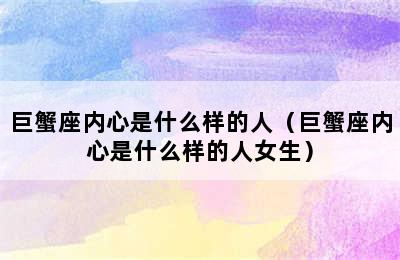 巨蟹座内心是什么样的人（巨蟹座内心是什么样的人女生）